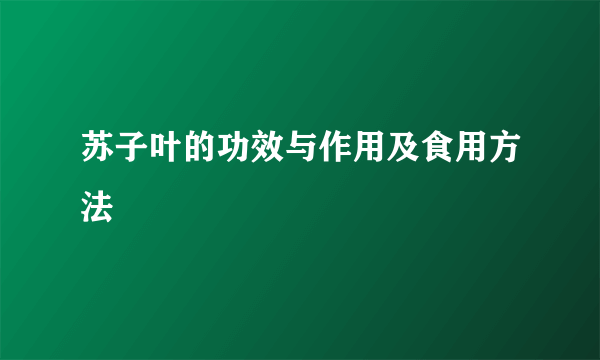 苏子叶的功效与作用及食用方法